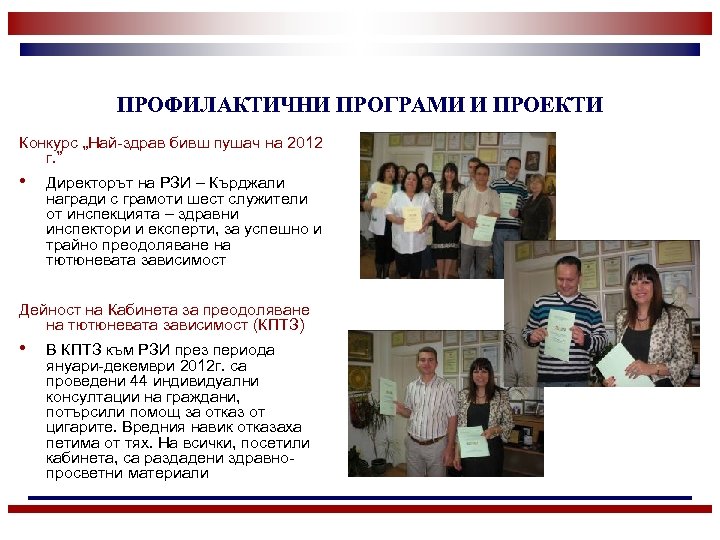 ПРОФИЛАКТИЧНИ ПРОГРАМИ И ПРОЕКТИ

Конкурс „Най-здрав бивш пушач на 2012 г."

• Директорът на РЗИ – Кърджали награди с грамоти шест служители от инспекцията – здравни инспектори и експерти, за успешно и трайно преодоляване на тютюневата зависимост

Дейност на Кабинета за преодоляване на тютюневата зависимост (КПТЗ)

• В КПТЗ към РЗИ през периода януари-декември 2012г. са проведени 44 индивидуални консултации на граждани, потърсили помощ за отказ от цигарите. Вредния навик отказаха петима от тях. На всички, посетили кабинета, са раздадени здравно-просветни материали